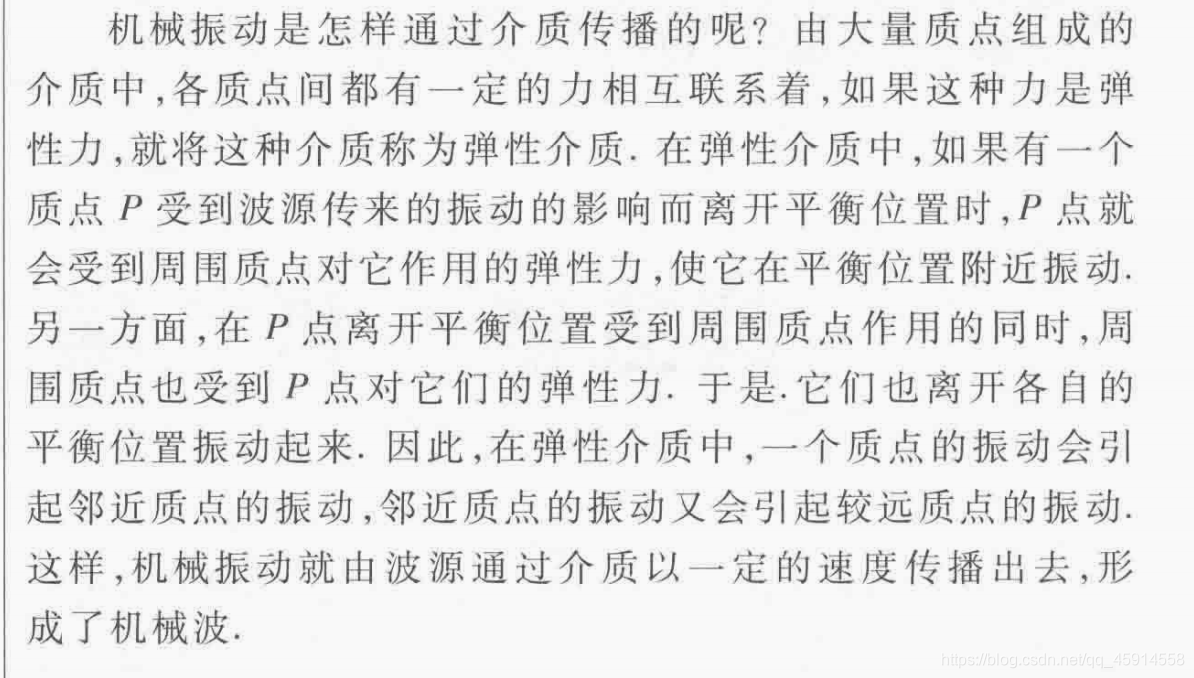 机械振动是怎样通过介质传播的呢？由大量质点组成的介质中,各质点间都有一定的力相互联系着,如果这种力是弹性力,就将这种介质称为弹性介质.在弹性介质中,如果有一个质点P受到波源传来的振动的影响而离开平衡位置时,P点就会受到周围质点对它作用的弹性力,使它在平衡位置附近振动.另一方面,在P点离开平衡位置受到周围质点作用的同时,周围质点也受到P点对它们的弹性力.于是.它们也离开各自的平衡位置振动起来.因此,在弹性介质中,一个质点的振动会引起邻近质点的振动,邻近质点的振动又会引起较远质点的振动.这样,机械振动就由波源通过介质以一定的速度传播出去,形成了机械波.

https://blog.csdn.net/qq_45914558